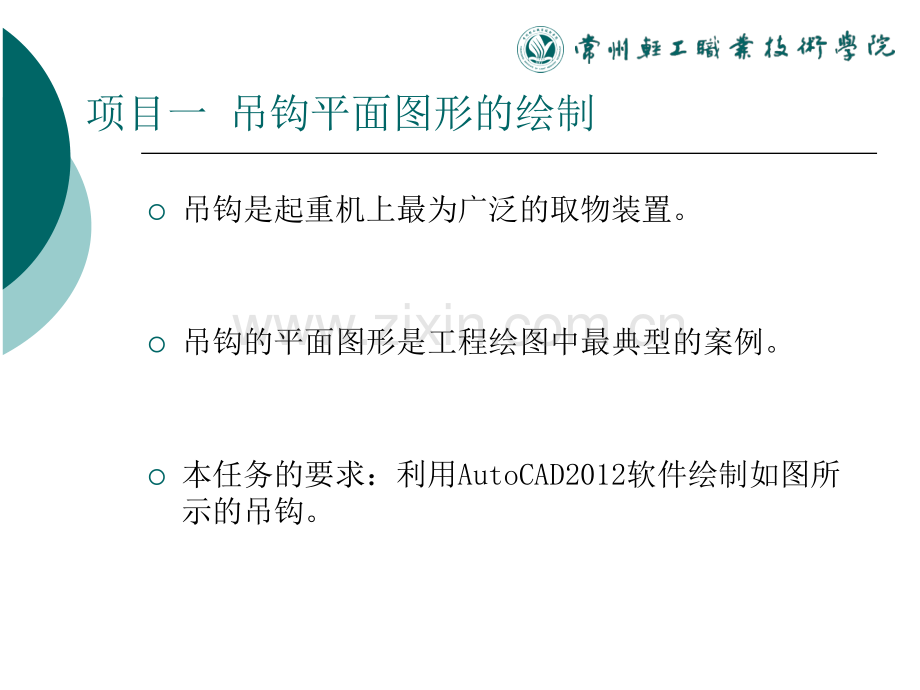 常州輕工職業技術學院

项目一 吊钩平面图形的绘制

○ 吊钩是起重机上最为广泛的取物装置。

○ 吊钩的平面图形是工程绘图中最典型的案例。

○ 本任务的要求：利用AutoCAD2012软件绘制如图所示的吊钩。

www.zixin.com.cn